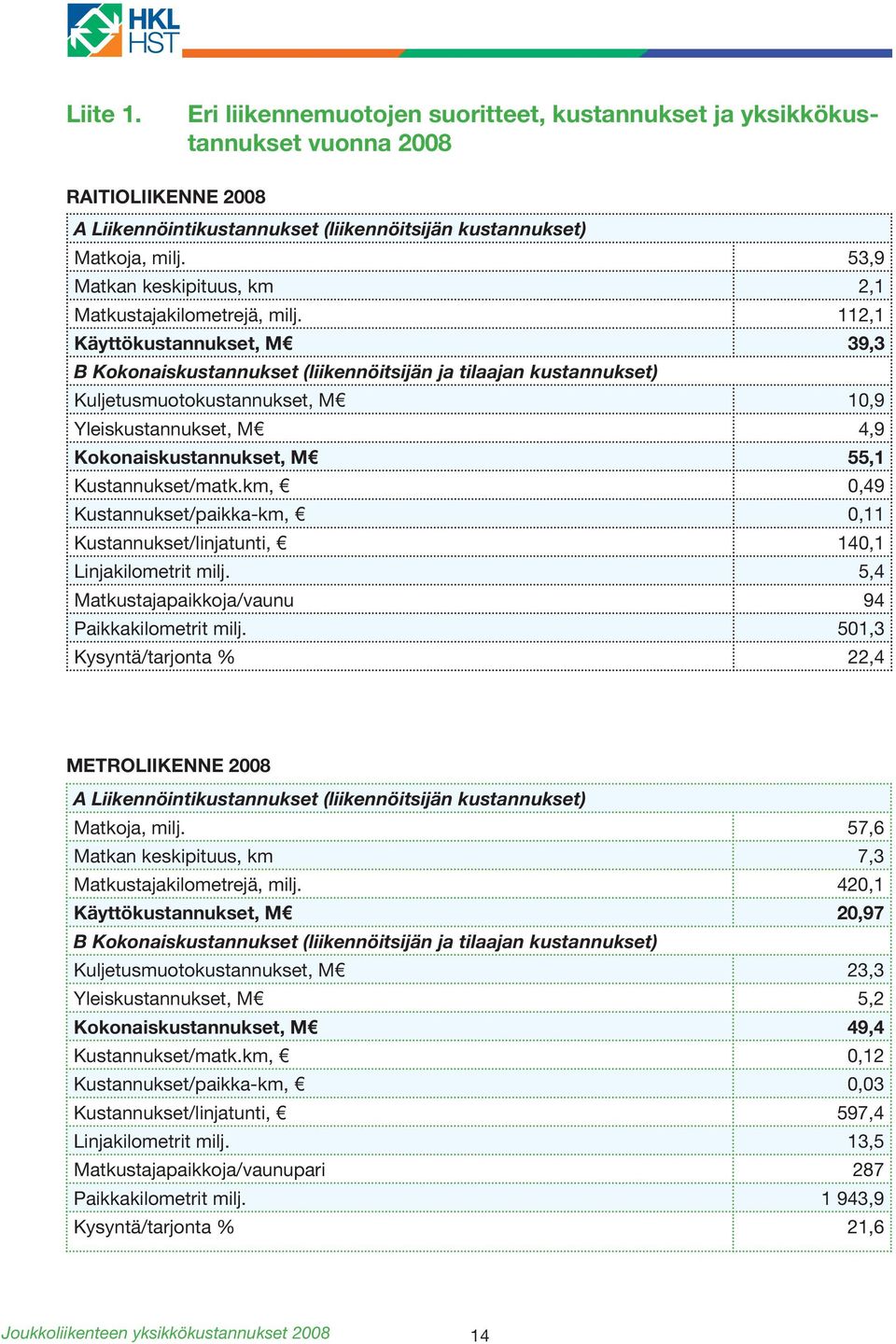 HKL HST

Liite 1. Eri liikennemuotojen suoritteet, kustannukset ja yksikkökustannukset vuonna 2008

RAITIOLIIKENNE 2008

| A Liikennöintikustannukset (liikennöitsijän kustannukset) | |
|---|---|
| Matkoja, milj. | 53,9 |
| Matkan keskipituus, km | 2,1 |
| Matkustajakilometrejä, milj. | 112,1 |
| Käyttökustannukset, M€ | 39,3 |
| B Kokonaiskustannukset (liikennöitsijän ja tilaajan kustannukset) | |
| Kuljetusmuotokustannukset, M€ | 10,9 |
| Yleiskustannukset, M€ | 4,9 |
| Kokonaiskustannukset, M€ | 55,1 |
| Kustannukset/matk.km, € | 0,49 |
| Kustannukset/paikka-km, € | 0,11 |
| Kustannukset/linjatunti, € | 140,1 |
| Linjakilometrit milj. | 5,4 |
| Matkustajapaikkoja/vaunu | 94 |
| Paikkakilometrit milj. | 501,3 |
| Kysyntä/tarjonta % | 22,4 |

METROLIIKENNE 2008

| A Liikennöintikustannukset (liikennöitsijän kustannukset) | |
|---|---|
| Matkoja, milj. | 57,6 |
| Matkan keskipituus, km | 7,3 |
| Matkustajakilometrejä, milj. | 420,1 |
| Käyttökustannukset, M€ | 20,97 |
| B Kokonaiskustannukset (liikennöitsijän ja tilaajan kustannukset) | |
| Kuljetusmuotokustannukset, M€ | 23,3 |
| Yleiskustannukset, M€ | 5,2 |
| Kokonaiskustannukset, M€ | 49,4 |
| Kustannukset/matk.km, € | 0,12 |
| Kustannukset/paikka-km, € | 0,03 |
| Kustannukset/linjatunti, € | 597,4 |
| Linjakilometrit milj. | 13,5 |
| Matkustajapaikkoja/vaunupari | 287 |
| Paikkakilometrit milj. | 1 943,9 |
| Kysyntä/tarjonta % | 21,6 |

Joukkoliikenteen yksikkökustannukset 2008 14